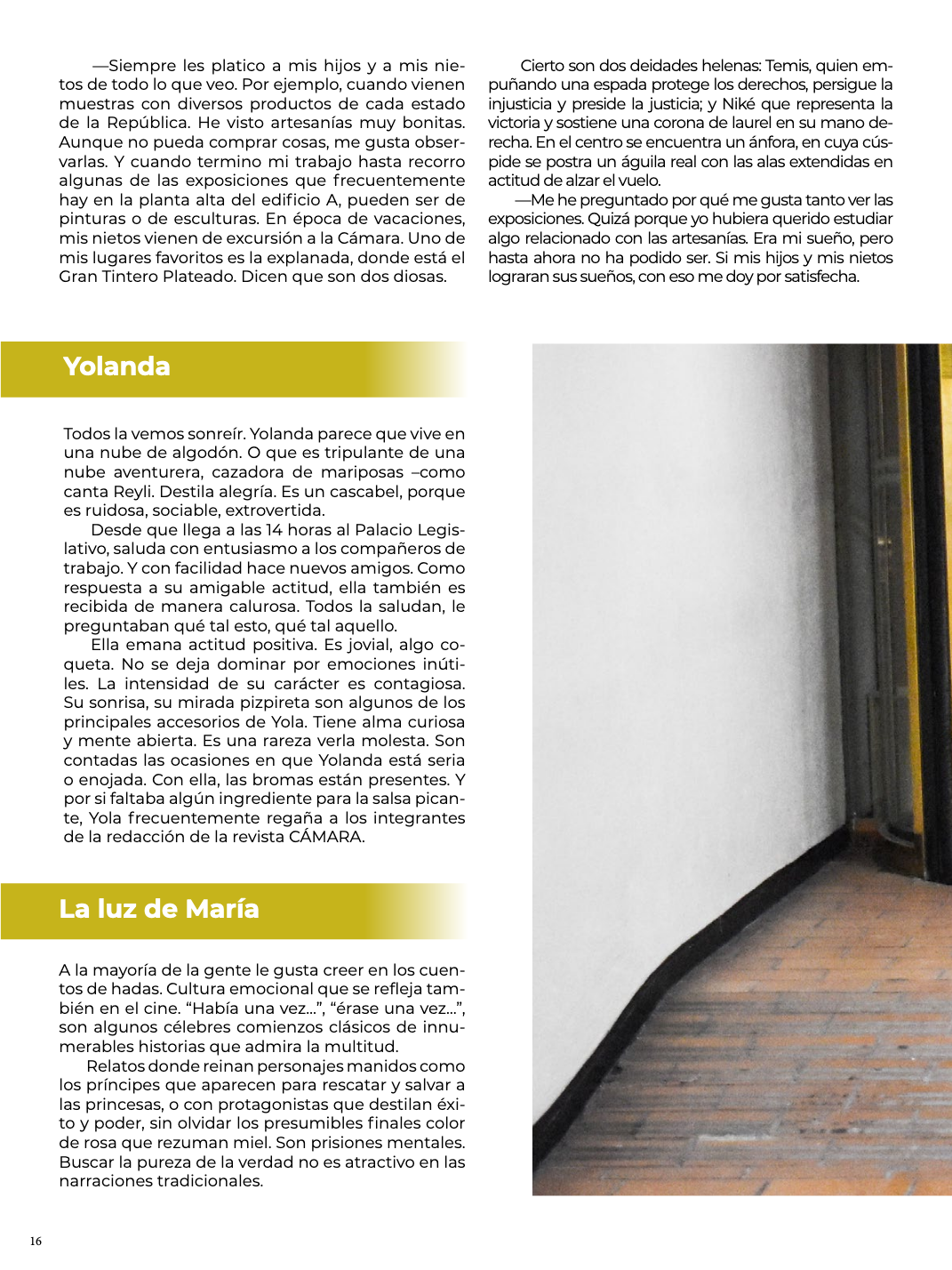 —Siempre les platico a mis hijos y a mis nietos de todo lo que veo. Por ejemplo, cuando vienen muestras con diversos productos de cada estado de la República. He visto artesanías muy bonitas. Aunque no pueda comprar cosas, me gusta observarlas. Y cuando termino mi trabajo hasta recorro algunas de las exposiciones que frecuentemente hay en la planta alta del edificio A, pueden ser de pinturas o de esculturas. En época de vacaciones, mis nietos vienen de excursión a la Cámara. Uno de mis lugares favoritos es la explanada, donde está el Gran Tintero Plateado. Dicen que son dos diosas.

Cierto son dos deidades helenas: Temis, quien empuñando una espada protege los derechos, persigue la injusticia y preside la justicia; y Niké que representa la victoria y sostiene una corona de laurel en su mano derecha. En el centro se encuentra un ánfora, en cuya cúspide se postra un águila real con las alas extendidas en actitud de alzar el vuelo.

—Me he preguntado por qué me gusta tanto ver las exposiciones. Quizá porque yo hubiera querido estudiar algo relacionado con las artesanías. Era mi sueño, pero hasta ahora no ha podido ser. Si mis hijos y mis nietos lograran sus sueños, con eso me doy por satisfecha.

Yolanda

Todos la vemos sonreír. Yolanda parece que vive en una nube de algodón. O que es tripulante de una nube aventurera, cazadora de mariposas –como canta Reyli. Destila alegría. Es un cascabel, porque es ruidosa, sociable, extrovertida.

Desde que llega a las 14 horas al Palacio Legislativo, saluda con entusiasmo a los compañeros de trabajo. Y con facilidad hace nuevos amigos. Como respuesta a su amigable actitud, ella también es recibida de manera calurosa. Todos la saludan, le preguntaban qué tal esto, qué tal aquello.

Ella emana actitud positiva. Es jovial, algo coqueta. No se deja dominar por emociones inútiles. La intensidad de su carácter es contagiosa. Su sonrisa, su mirada pizpireta son algunos de los principales accesorios de Yola. Tiene alma curiosa y mente abierta. Es una rareza verla molesta. Son contadas las ocasiones en que Yolanda está seria o enojada. Con ella, las bromas están presentes. Y por si faltaba algún ingrediente para la salsa picante, Yola frecuentemente regaña a los integrantes de la redacción de la revista CÁMARA.

La luz de María

A la mayoría de la gente le gusta creer en los cuentos de hadas. Cultura emocional que se refleja también en el cine. “Había una vez…”, “érase una vez…”, son algunos célebres comienzos clásicos de innumerables historias que admira la multitud.

Relatos donde reinan personajes manidos como los príncipes que aparecen para rescatar y salvar a las princesas, o con protagonistas que destilan éxito y poder, sin olvidar los presumibles finales color de rosa que rezuman miel. Son prisiones mentales. Buscar la pureza de la verdad no es atractivo en las narraciones tradicionales.

16